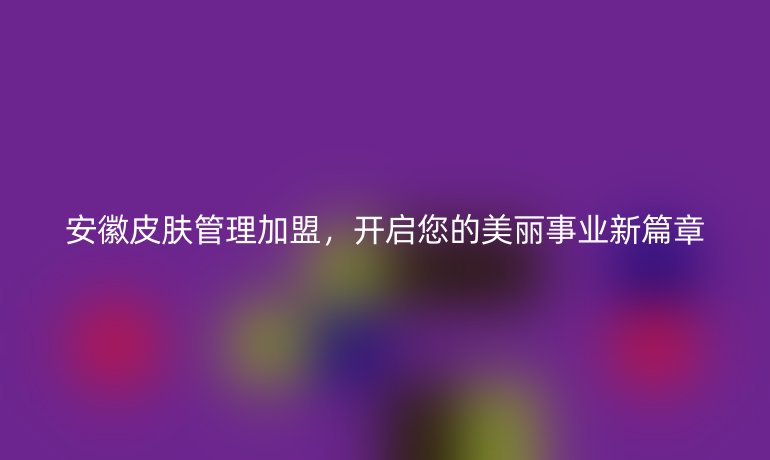 安徽皮肤管理加盟，开启您的美丽事业新篇章